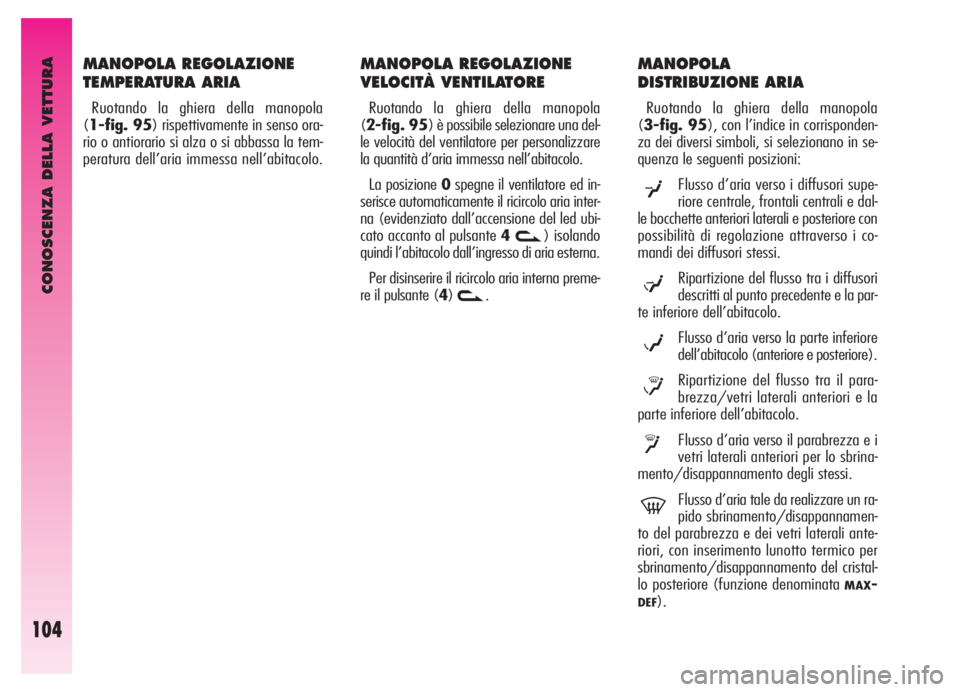 CONOSCENZA DELLA VETTURA

104

MANOPOLA REGOLAZIONE TEMPERATURA ARIA

Ruotando la ghiera della manopola (1-fig. 95) rispettivamente in senso orario o antiorario si alza o si abbassa la temperatura dell'aria immessa nell'abitacolo.

MANOPOLA REGOLAZIONE VELOCITÀ VENTILATORE

Ruotando la ghiera della manopola (2-fig. 95) è possibile selezionare una delle velocità del ventilatore per personalizzare la quantità d'aria immessa nell'abitacolo.

La posizione 0 spegne il ventilatore ed inserisce automaticamente il ricircolo aria interna (evidenziato dall'accensione del led ubicato accanto al pulsante 4) isolando quindi l'abitacolo dall'ingresso di aria esterna.

Per disinserire il ricircolo aria interna premere il pulsante (4).

MANOPOLA DISTRIBUZIONE ARIA

Ruotando la ghiera della manopola (3-fig. 95), con l'indice in corrispondenza dei diversi simboli, si selezionano in sequenza le seguenti posizioni:

Flusso d'aria verso i diffusori superiore centrale, frontali centrali e dalle bocchette anteriori laterali e posteriore con possibilità di regolazione attraverso i comandi dei diffusori stessi.

Ripartizione del flusso tra i diffusori descritti al punto precedente e la parte inferiore dell'abitacolo.

Flusso d'aria verso la parte inferiore dell'abitacolo (anteriore e posteriore).

Ripartizione del flusso tra il parabrezza/vetri laterali anteriori e la parte inferiore dell'abitacolo.

Flusso d'aria verso il parabrezza e i vetri laterali anteriori per lo sbrinamento/disappannamento degli stessi.

Flusso d'aria tale da realizzare un rapido sbrinamento/disappannamento del parabrezza e dei vetri laterali anteriori, con inserimento lunotto termico per sbrinamento/disappannamento del cristallo posteriore (funzione denominata MAX-DEF).

carmanualsonline.info